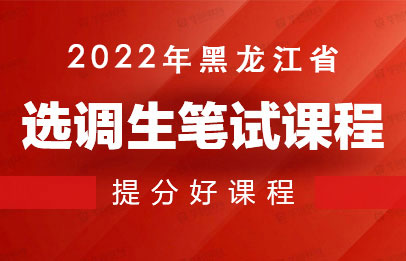 2022年黑龙江省

选调生笔试课程

提分好课程